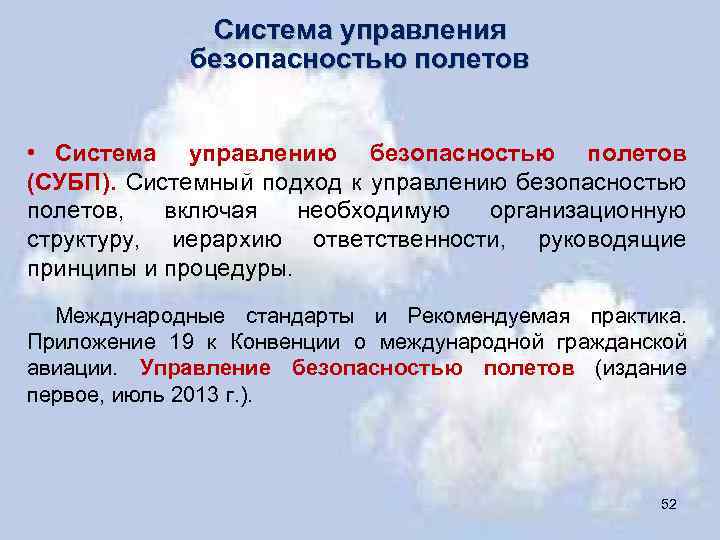 Система управления безопасностью полетов

• Система управлению безопасностью полетов (СУБП). Системный подход к управлению безопасностью полетов, включая необходимую организационную структуру, иерархию ответственности, руководящие принципы и процедуры.

Международные стандарты и Рекомендуемая практика. Приложение 19 к Конвенции о международной гражданской авиации. Управление безопасностью полетов (издание первое, июль 2013 г.).

52